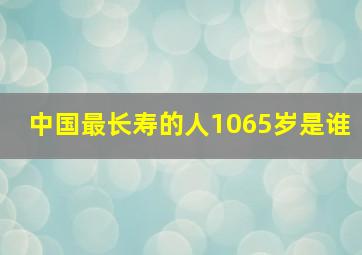 中国最长寿的人1065岁是谁